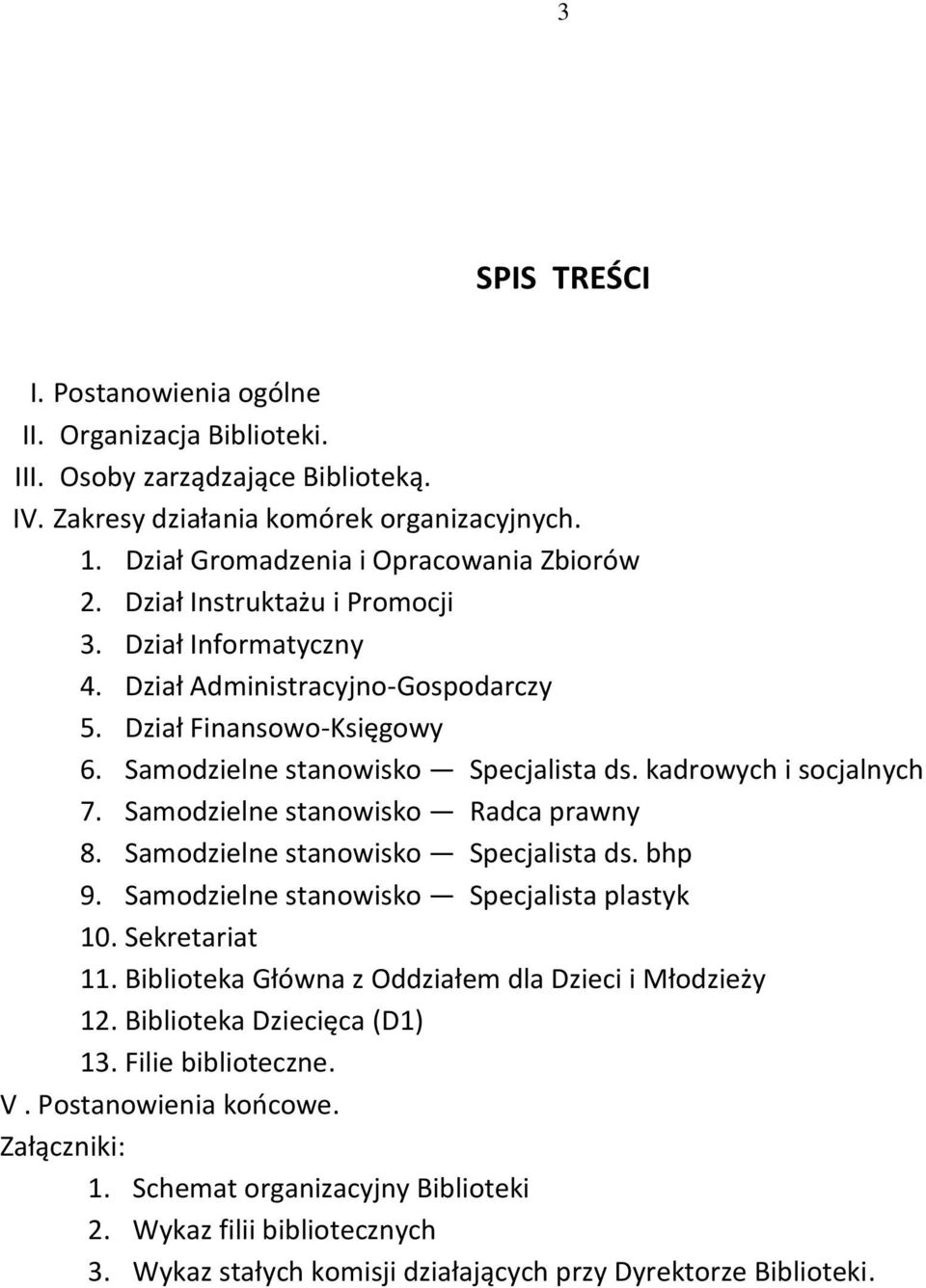 3

SPIS TREŚCI

I. Postanowienia ogólne
II. Organizacja Biblioteki.
III. Osoby zarządzające Biblioteką.
IV. Zakresy działania komórek organizacyjnych.
1. Dział Gromadzenia i Opracowania Zbiorów
2. Dział Instruktażu i Promocji
3. Dział Informatyczny
4. Dział Administracyjno-Gospodarczy
5. Dział Finansowo-Księgowy
6. Samodzielne stanowisko — Specjalista ds. kadrowych i socjalnych
7. Samodzielne stanowisko — Radca prawny
8. Samodzielne stanowisko — Specjalista ds. bhp
9. Samodzielne stanowisko — Specjalista plastyk
10. Sekretariat
11. Biblioteka Główna z Oddziałem dla Dzieci i Młodzieży
12. Biblioteka Dziecięca (D1)
13. Filie biblioteczne.
V . Postanowienia końcowe.
Załączniki:
1. Schemat organizacyjny Biblioteki
2. Wykaz filii bibliotecznych
3. Wykaz stałych komisji działających przy Dyrektorze Biblioteki.